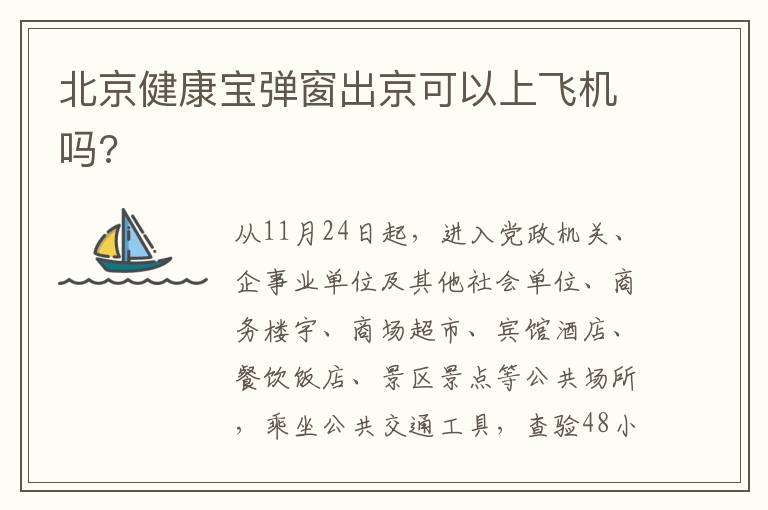 北京健康宝弹窗出京可以上飞机吗?

从11月24日起，进入党政机关、企事业单位及其他社会单位、商务楼宇、商场超市、宾馆酒店、餐饮饭店、景区景点等公共场所，乘坐公共交通工具，查验48小